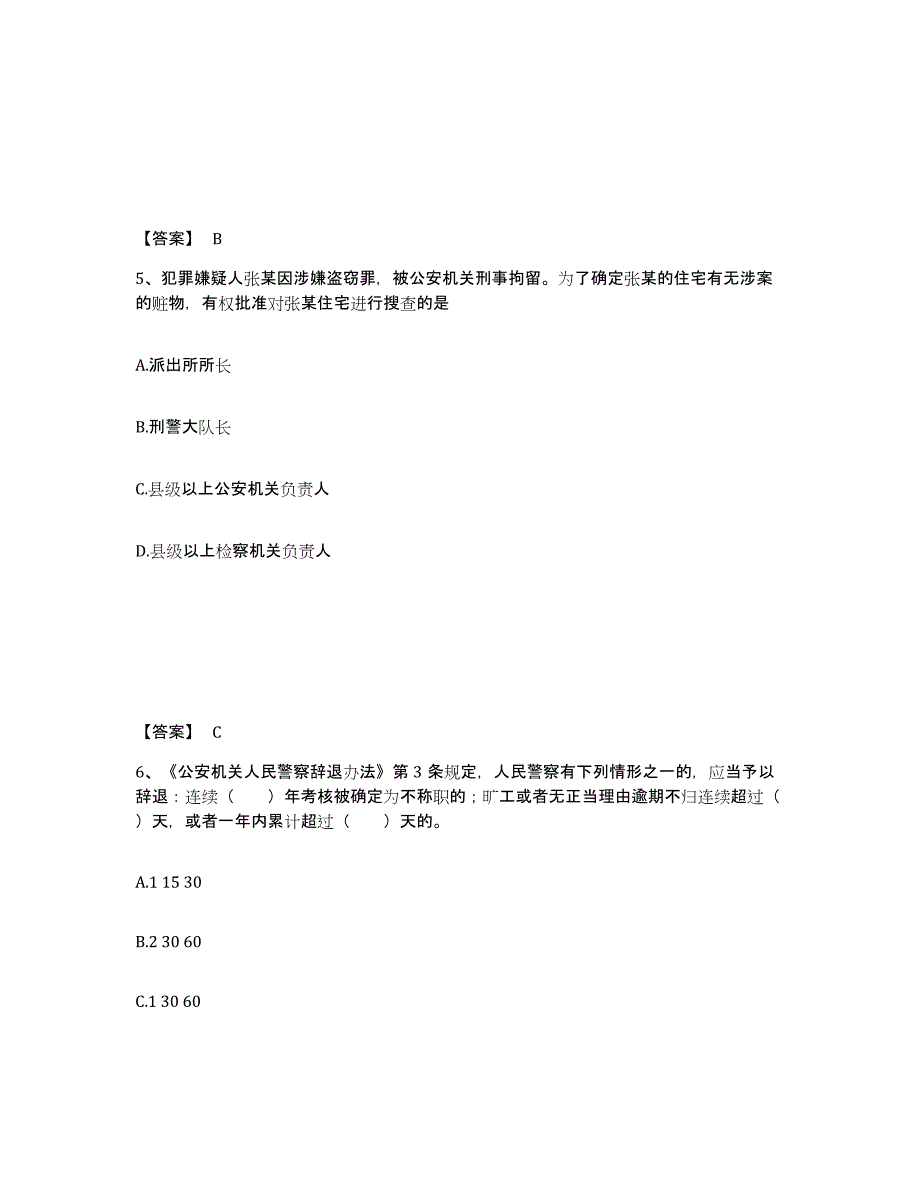 【答案】 B

5、犯罪嫌疑人张某因涉嫌盗窃罪，被公安机关刑事拘留。为了确定张某的住宅有无涉案的赃物，有权批准对张某住宅进行搜查的是

A.派出所所长

B.刑警大队长

C.县级以上公安机关负责人

D.县级以上检察机关负责人

【答案】 C

6、《公安机关人民警察辞退办法》第 3 条规定，人民警察有下列情形之一的，应当予以辞退：连续（　　）年考核被确定为不称职的；旷工或者无正当理由逾期不归连续超过（　　）天，或者一年内累计超过（　　）天的。

A.1 15 30

B.2 30 60

C.1 30 60